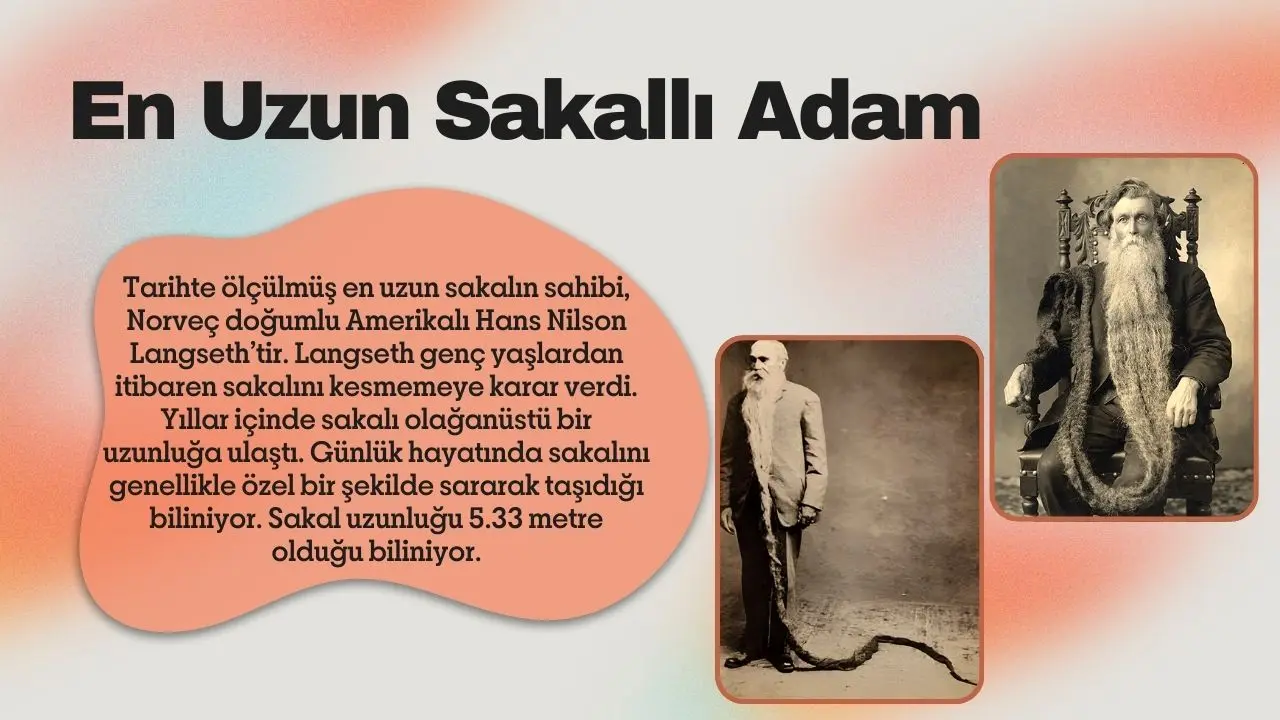 En Uzun Sakallı Adam

Tarihte ölçülmüş en uzun sakalın sahibi, Norveç doğumlu Amerikalı Hans Nilson Langseth'tir. Langseth genç yaşlardan itibaren sakalını kesmemeye karar verdi. Yıllar içinde sakalı olağanüstü bir uzunluğa ulaştı. Günlük hayatında sakalını genellikle özel bir şekilde sararak taşıdığı biliniyor. Sakal uzunluğu 5.33 metre olduğu biliniyor.